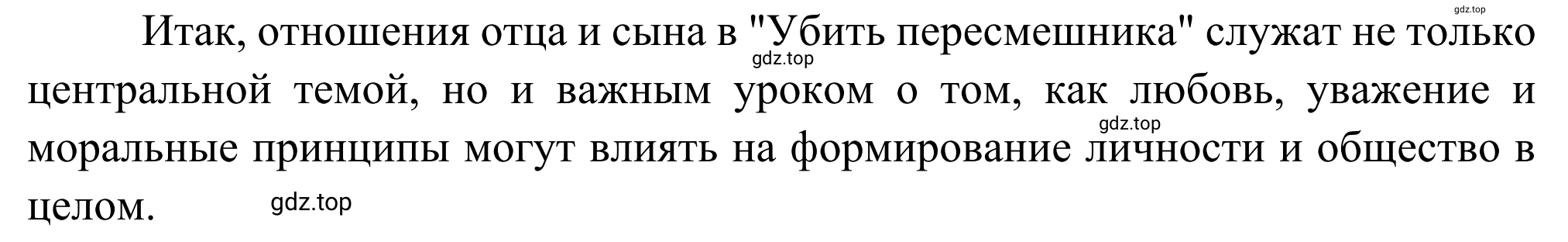 gdz.top

Итак, отношения отца и сына в "Убить пересмешника" служат не только центральной темой, но и важным уроком о том, как любовь, уважение и моральные принципы могут влиять на формирование личности и общество в целом.

gdz.top

gdz.top

gdz.top